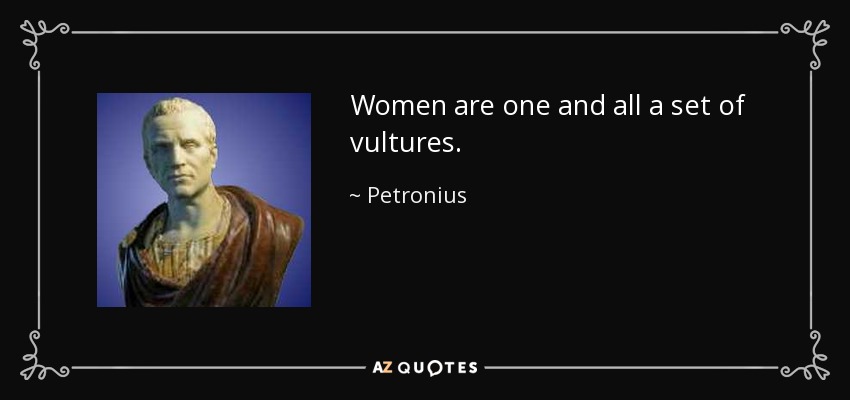 Women are one and all a set of vultures.

~ Petronius

AZ QUOTES